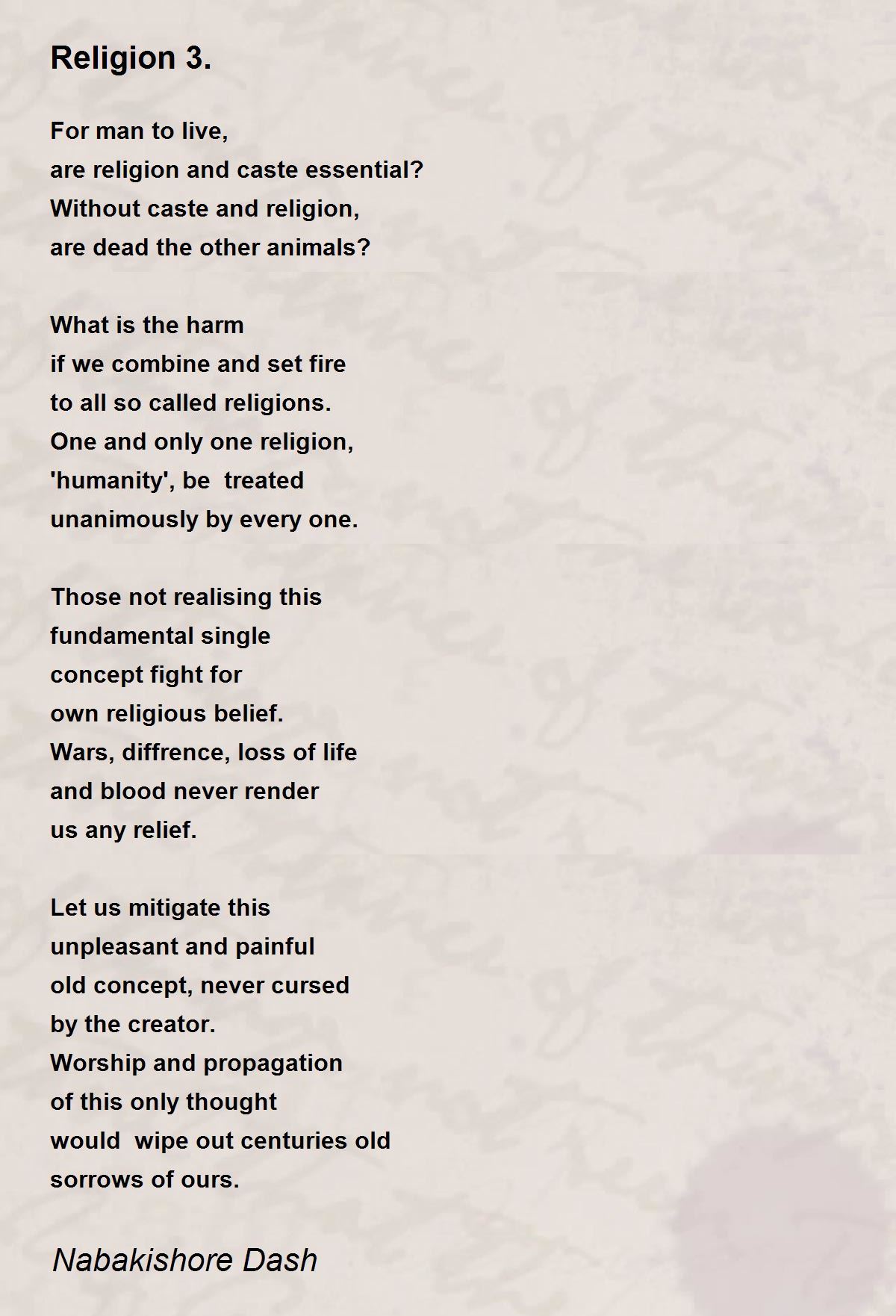 Religion 3.

For man to live,
are religion and caste essential?
Without caste and religion,
are dead the other animals?

What is the harm
if we combine and set fire
to all so called religions.
One and only one religion,
'humanity', be treated
unanimously by every one.

Those not realising this
fundamental single
concept fight for
own religious belief.
Wars, diffrence, loss of life
and blood never render
us any relief.

Let us mitigate this
unpleasant and painful
old concept, never cursed
by the creator.
Worship and propagation
of this only thought
would wipe out centuries old
sorrows of ours.

Nabakishore Dash